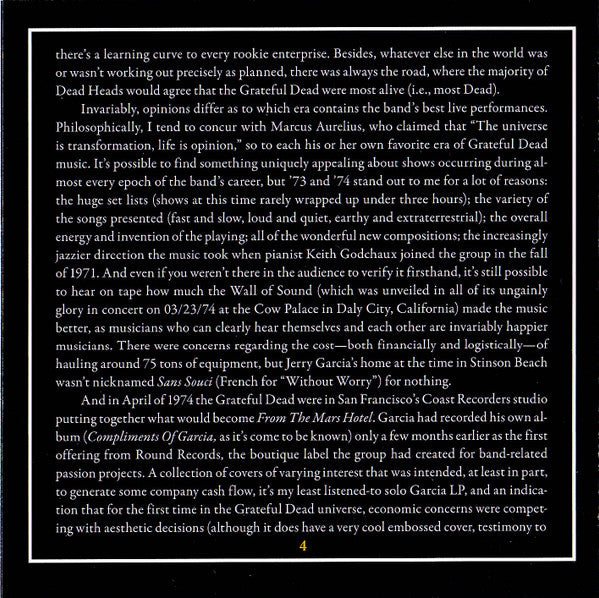 there's a learning curve to every rookie enterprise. Besides, whatever else in the world was or wasn't working out precisely as planned, there was always the road, where the majority of Dead Heads would agree that the Grateful Dead were most alive (i.e., most Dead).

Invariably, opinions differ as to which era contains the band's best live performances. Philosophically, I tend to concur with Marcus Aurelius, who claimed that "The universe is transformation, life is opinion," so to each his or her own favorite era of Grateful Dead music. It's possible to find something uniquely appealing about shows occurring during almost every epoch of the band's career, but '73 and '74 stand out to me for a lot of reasons: the huge set lists (shows at this time rarely wrapped up under three hours); the variety of the songs presented (fast and slow, loud and quiet, earthy and extraterrestrial); the overall energy and invention of the playing; all of the wonderful new compositions; the increasingly jazzier direction the music took when pianist Keith Godchaux joined the group in the fall of 1971. And even if you weren't there in the audience to verify it firsthand, it's still possible to hear on tape how much the Wall of Sound (which was unveiled in all of its ungainly glory in concert on 03/23/74 at the Cow Palace in Daly City, California) made the music better, as musicians who can clearly hear themselves and each other are invariably happier musicians. There were concerns regarding the cost—both financially and logistically—of hauling around 75 tons of equipment, but Jerry Garcia's home at the time in Stinson Beach wasn't nicknamed Sans Souci (French for "Without Worry") for nothing.

And in April of 1974 the Grateful Dead were in San Francisco's Coast Recorders studio putting together what would become From The Mars Hotel. Garcia had recorded his own album (Compliments Of Garcia, as it's come to be known) only a few months earlier as the first offering from Round Records, the boutique label the group had created for band-related passion projects. A collection of covers of varying interest that was intended, at least in part, to generate some company cash flow, it's my least listened-to solo Garcia LP, and an indication that for the first time in the Grateful Dead universe, economic concerns were competing with aesthetic decisions (although it does have a very cool embossed cover, testimony to

4